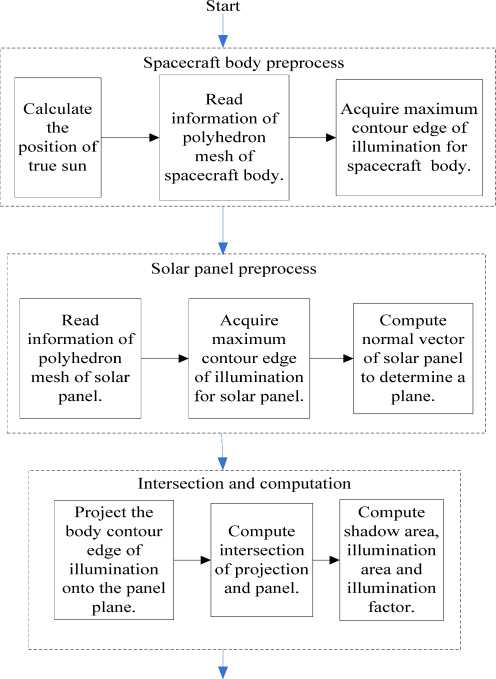 Start

Spacecraft body preprocess

Calculate the position of true sun

Read information of polyhedron mesh of spacecraft body.

Acquire maximum contour edge of illumination for spacecraft body.

Solar panel preprocess

Read information of polyhedron mesh of solar panel.

Acquire maximum contour edge of illumination for solar panel.

Compute normal vector of solar panel to determine a plane.

Intersection and computation

Project the body contour edge of illumination onto the panel plane.

Compute intersection of projection and panel.

Compute shadow area, illumination area and illumination factor.